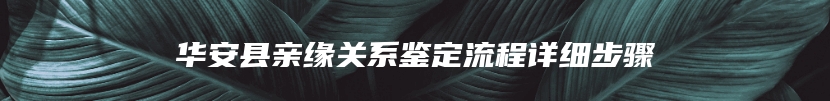 华安县亲缘关系鉴定流程详细步骤